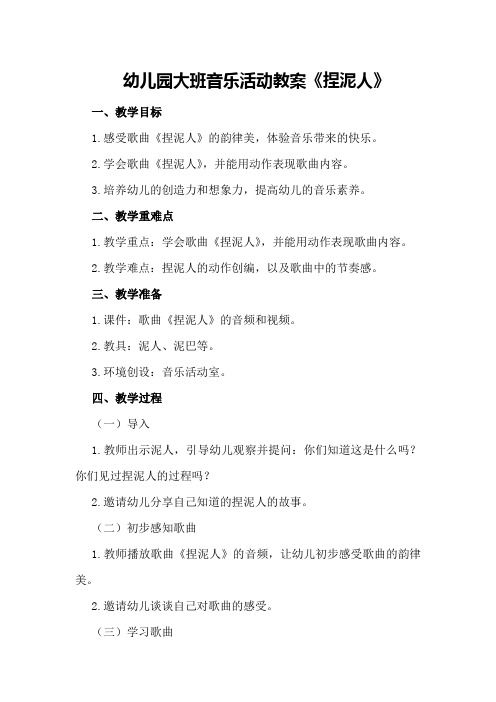 幼儿园大班音乐活动教案《捏泥人》

一、教学目标

1.感受歌曲《捏泥人》的韵律美，体验音乐带来的快乐。

2.学会歌曲《捏泥人》，并能用动作表现歌曲内容。

3.培养幼儿的创造力和想象力，提高幼儿的音乐素养。

二、教学重难点

1.教学重点：学会歌曲《捏泥人》，并能用动作表现歌曲内容。

2.教学难点：捏泥人的动作创编，以及歌曲中的节奏感。

三、教学准备

1.课件：歌曲《捏泥人》的音频和视频。

2.教具：泥人、泥巴等。

3.环境创设：音乐活动室。

四、教学过程

（一）导入

1.教师出示泥人，引导幼儿观察并提问：你们知道这是什么吗？你们见过捏泥人的过程吗？

2.邀请幼儿分享自己知道的捏泥人的故事。

（二）初步感知歌曲

1.教师播放歌曲《捏泥人》的音频，让幼儿初步感受歌曲的韵律美。

2.邀请幼儿谈谈自己对歌曲的感受。

（三）学习歌曲